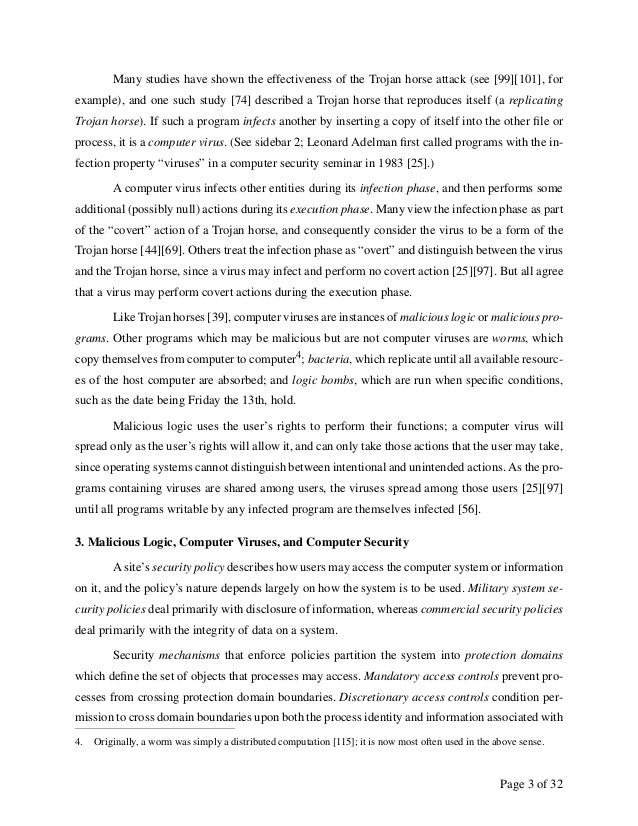 Many studies have shown the effectiveness of the Trojan horse attack (see [99][101], for example), and one such study [74] described a Trojan horse that reproduces itself (a replicating Trojan horse). If such a program infects another by inserting a copy of itself into the other file or process, it is a computer virus. (See sidebar 2; Leonard Adelman first called programs with the infection property "viruses" in a computer security seminar in 1983 [25].)

A computer virus infects other entities during its infection phase, and then performs some additional (possibly null) actions during its execution phase. Many view the infection phase as part of the "covert" action of a Trojan horse, and consequently consider the virus to be a form of the Trojan horse [44][69]. Others treat the infection phase as "overt" and distinguish between the virus and the Trojan horse, since a virus may infect and perform no covert action [25][97]. But all agree that a virus may perform covert actions during the execution phase.

Like Trojan horses [39], computer viruses are instances of malicious logic or malicious programs. Other programs which may be malicious but are not computer viruses are worms, which copy themselves from computer to computer$^4$; bacteria, which replicate until all available resources of the host computer are absorbed; and logic bombs, which are run when specific conditions, such as the date being Friday the 13th, hold.

Malicious logic uses the user's rights to perform their functions; a computer virus will spread only as the user's rights will allow it, and can only take those actions that the user may take, since operating systems cannot distinguish between intentional and unintended actions. As the programs containing viruses are shared among users, the viruses spread among those users [25][97] until all programs writable by any infected program are themselves infected [56].

3. Malicious Logic, Computer Viruses, and Computer Security

A site's security policy describes how users may access the computer system or information on it, and the policy's nature depends largely on how the system is to be used. Military system security policies deal primarily with disclosure of information, whereas commercial security policies deal primarily with the integrity of data on a system.

Security mechanisms that enforce policies partition the system into protection domains which define the set of objects that processes may access. Mandatory access controls prevent processes from crossing protection domain boundaries. Discretionary access controls condition permission to cross domain boundaries upon both the process identity and information associated with

4. Originally, a worm was simply a distributed computation [115]; it is now most often used in the above sense.

Page 3 of 32